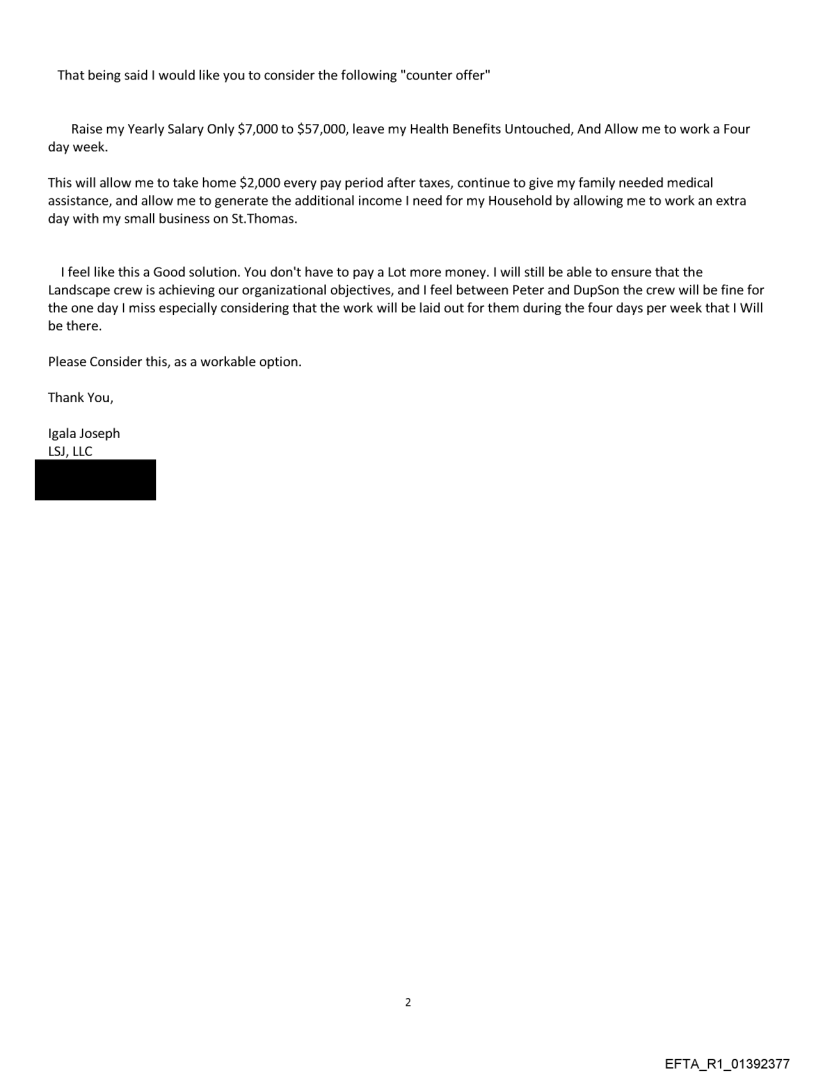 That being said I would like you to consider the following "counter offer"

Raise my Yearly Salary Only \$7,000 to \$57,000, leave my Health Benefits Untouched, And Allow me to work a Four day week.

This will allow me to take home \$2,000 every pay period after taxes, continue to give my family needed medical assistance, and allow me to generate the additional income I need for my Household by allowing me to work an extra day with my small business on St.Thomas.

I feel like this a Good solution. You don't have to pay a Lot more money. I will still be able to ensure that the Landscape crew is achieving our organizational objectives, and I feel between Peter and DupSon the crew will be fine for the one day I miss especially considering that the work will be laid out for them during the four days per week that I Will be there.

Please Consider this, as a workable option.

Thank You,

Igala Joseph
LSJ, LLC

2

EFTA_R1_01392377